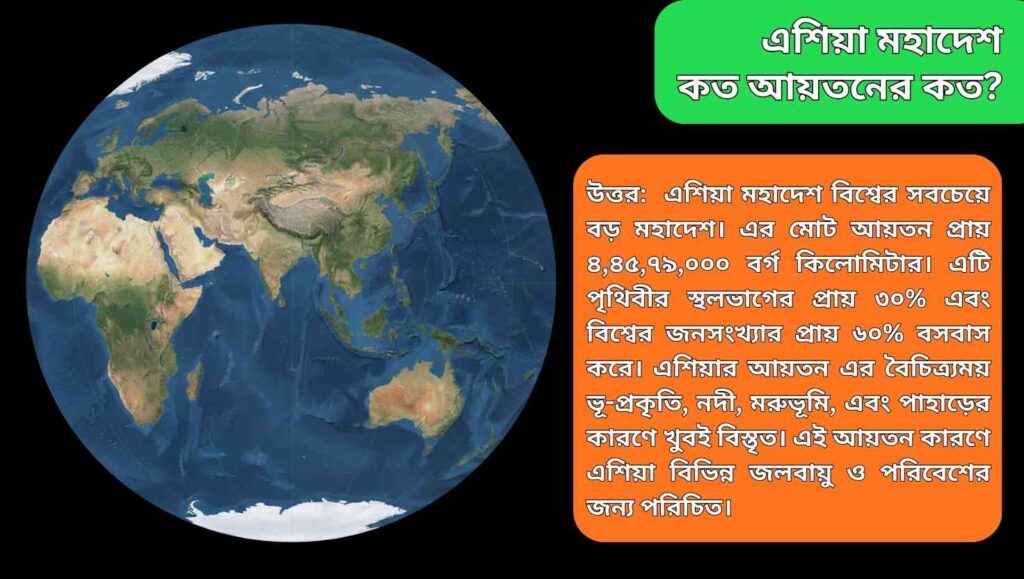 এশিয়া মহাদেশ কত আয়তনের কত?

উত্তর: এশিয়া মহাদেশ বিশ্বের সবচেয়ে বড় মহাদেশ। এর মোট আয়তন প্রায় ৪,৪৫,৭৯,০০০ বর্গ কিলোমিটার। এটি পৃথিবীর স্থলভাগের প্রায় ৩০% এবং বিশ্বের জনসংখ্যার প্রায় ৬০% বসবাস করে। এশিয়ার আয়তন এর বৈচিত্র্যময় ভূ-প্রকৃতি, নদী, মরুভূমি, এবং পাহাড়ের কারণে খুবই বিস্তৃত। এই আয়তন কারণে এশিয়া বিভিন্ন জলবায়ু ও পরিবেশের জন্য পরিচিত।